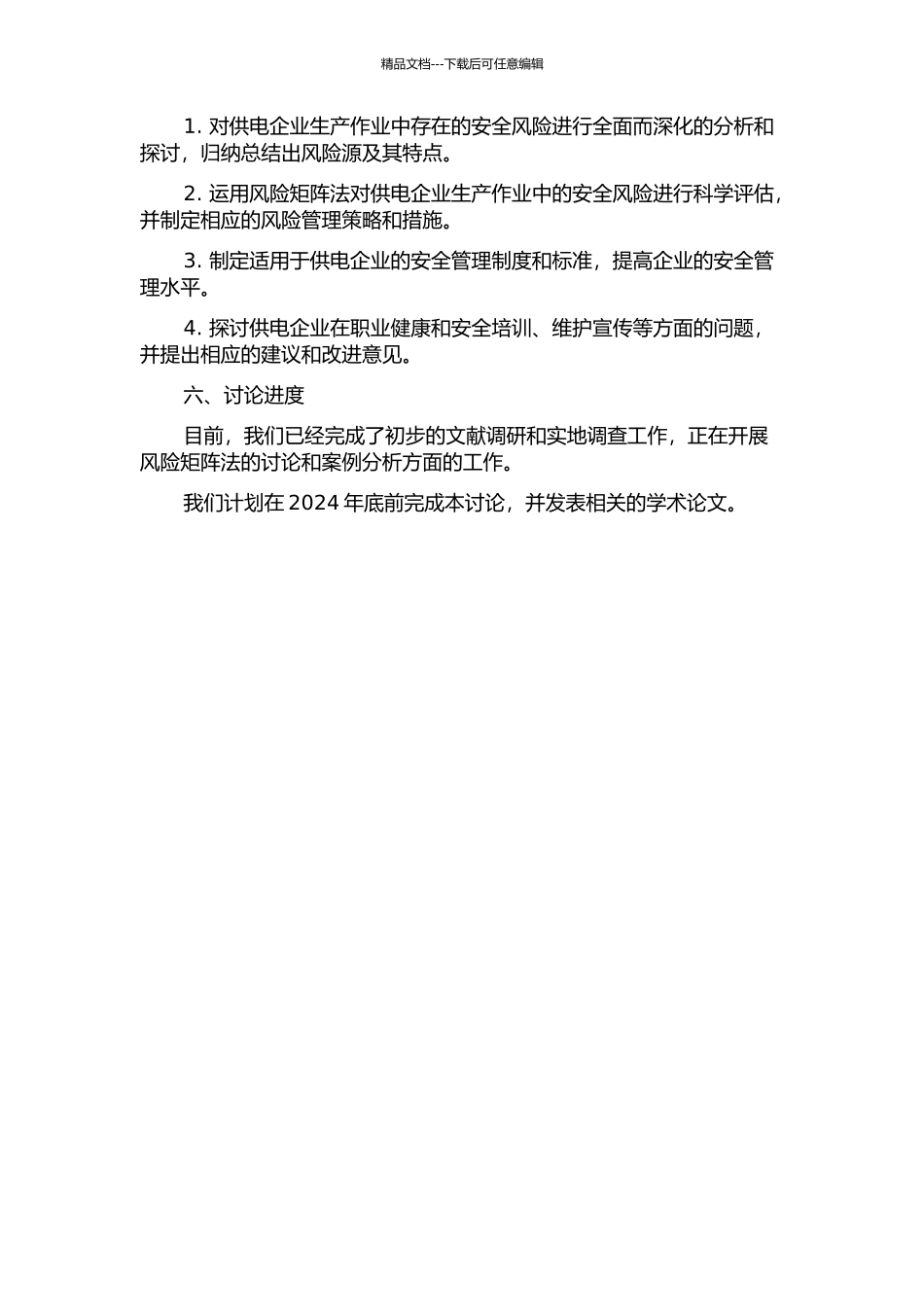 精品文档---下载后可任意编辑

1. 对供电企业生产作业中存在的安全风险进行全面而深化的分析和探讨，归纳总结出风险源及其特点。

2. 运用风险矩阵法对供电企业生产作业中的安全风险进行科学评估，并制定相应的风险管理策略和措施。

3. 制定适用于供电企业的安全管理制度和标准，提高企业的安全管理水平。

4. 探讨供电企业在职业健康和安全培训、维护宣传等方面的问题，并提出相应的建议和改进意见。

六、讨论进度

目前，我们已经完成了初步的文献调研和实地调查工作，正在开展风险矩阵法的讨论和案例分析方面的工作。

我们计划在 2024 年底前完成本讨论，并发表相关的学术论文。